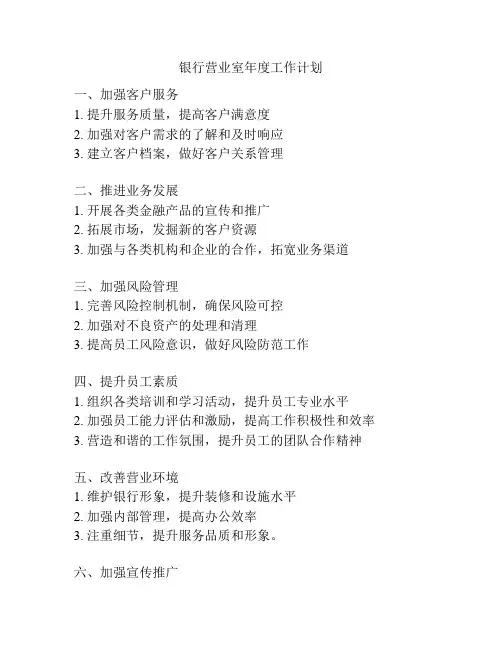 银行营业室年度工作计划

一、加强客户服务
1. 提升服务质量，提高客户满意度
2. 加强对客户需求的了解和及时响应
3. 建立客户档案，做好客户关系管理

二、推进业务发展
1. 开展各类金融产品的宣传和推广
2. 拓展市场，发掘新的客户资源
3. 加强与各类机构和企业的合作，拓宽业务渠道

三、加强风险管理
1. 完善风险控制机制，确保风险可控
2. 加强对不良资产的处理和清理
3. 提高员工风险意识，做好风险防范工作

四、提升员工素质
1. 组织各类培训和学习活动，提升员工专业水平
2. 加强员工能力评估和激励，提高工作积极性和效率
3. 营造和谐的工作氛围，提升员工的团队合作精神

五、改善营业环境
1. 维护银行形象，提升装修和设施水平
2. 加强内部管理，提高办公效率
3. 注重细节，提升服务品质和形象。

六、加强宣传推广